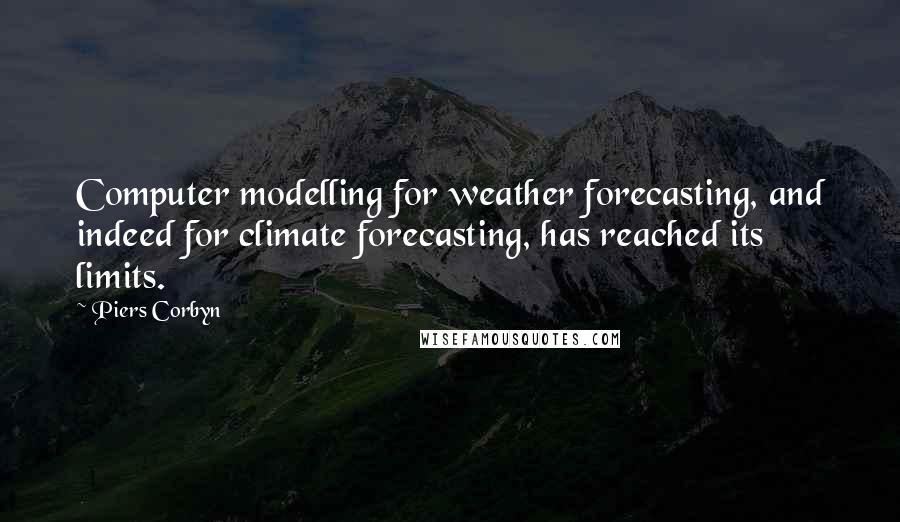 Computer modelling for weather forecasting, and indeed for climate forecasting, has reached its limits.

~ Piers Corbyn

WISEFAMOUSQUOTES.COM